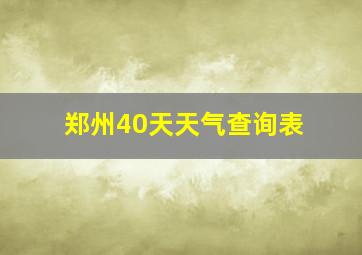 郑州40天天气查询表